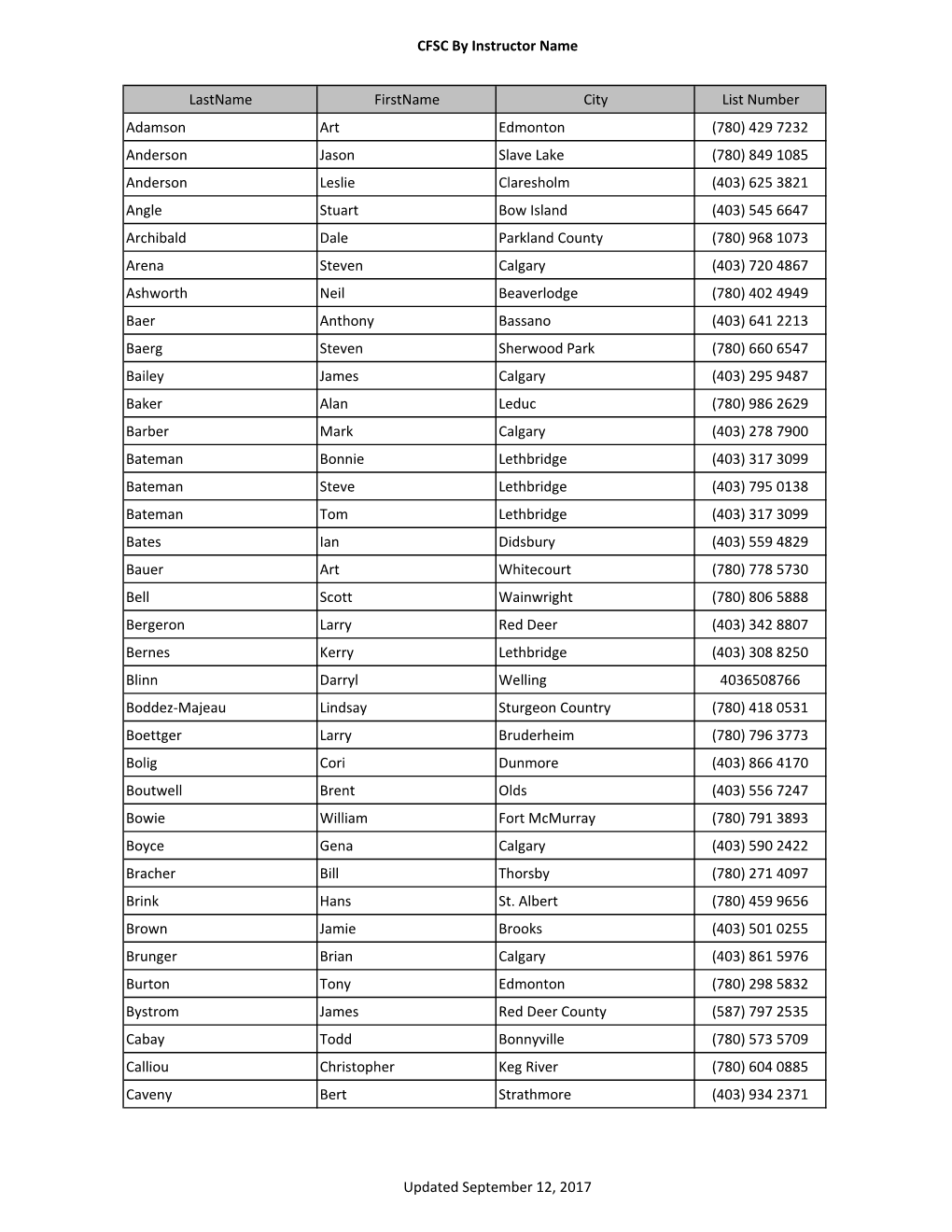 CFSC By Instructor Name

| LastName | FirstName | City | List Number |
|---|---|---|---|
| Adamson | Art | Edmonton | (780) 429 7232 |
| Anderson | Jason | Slave Lake | (780) 849 1085 |
| Anderson | Leslie | Claresholm | (403) 625 3821 |
| Angle | Stuart | Bow Island | (403) 545 6647 |
| Archibald | Dale | Parkland County | (780) 968 1073 |
| Arena | Steven | Calgary | (403) 720 4867 |
| Ashworth | Neil | Beaverlodge | (780) 402 4949 |
| Baer | Anthony | Bassano | (403) 641 2213 |
| Baerg | Steven | Sherwood Park | (780) 660 6547 |
| Bailey | James | Calgary | (403) 295 9487 |
| Baker | Alan | Leduc | (780) 986 2629 |
| Barber | Mark | Calgary | (403) 278 7900 |
| Bateman | Bonnie | Lethbridge | (403) 317 3099 |
| Bateman | Steve | Lethbridge | (403) 795 0138 |
| Bateman | Tom | Lethbridge | (403) 317 3099 |
| Bates | Ian | Didsbury | (403) 559 4829 |
| Bauer | Art | Whitecourt | (780) 778 5730 |
| Bell | Scott | Wainwright | (780) 806 5888 |
| Bergeron | Larry | Red Deer | (403) 342 8807 |
| Bernes | Kerry | Lethbridge | (403) 308 8250 |
| Blinn | Darryl | Welling | 4036508766 |
| Boddez-Majeau | Lindsay | Sturgeon Country | (780) 418 0531 |
| Boettger | Larry | Bruderheim | (780) 796 3773 |
| Bolig | Cori | Dunmore | (403) 866 4170 |
| Boutwell | Brent | Olds | (403) 556 7247 |
| Bowie | William | Fort McMurray | (780) 791 3893 |
| Boyce | Gena | Calgary | (403) 590 2422 |
| Bracher | Bill | Thorsby | (780) 271 4097 |
| Brink | Hans | St. Albert | (780) 459 9656 |
| Brown | Jamie | Brooks | (403) 501 0255 |
| Brunger | Brian | Calgary | (403) 861 5976 |
| Burton | Tony | Edmonton | (780) 298 5832 |
| Bystrom | James | Red Deer County | (587) 797 2535 |
| Cabay | Todd | Bonnyville | (780) 573 5709 |
| Calliou | Christopher | Keg River | (780) 604 0885 |
| Caveny | Bert | Strathmore | (403) 934 2371 |

Updated September 12, 2017